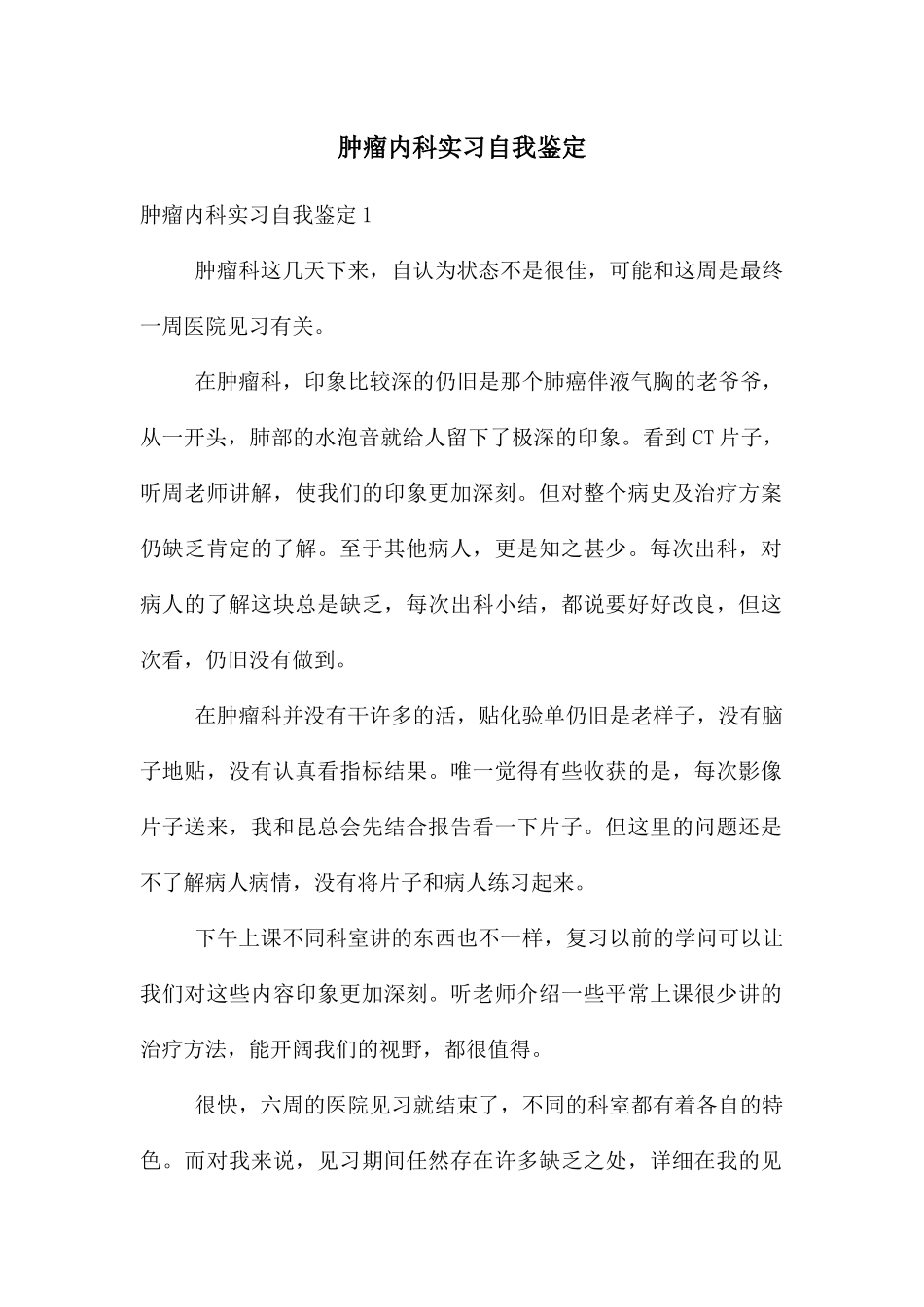 肿瘤内科实习自我鉴定

肿瘤内科实习自我鉴定 1

肿瘤科这几天下来，自认为状态不是很佳，可能和这周是最终一周医院见习有关。

在肿瘤科，印象比较深的仍旧是那个肺癌伴液气胸的老爷爷，从一开头，肺部的水泡音就给人留下了极深的印象。看到 CT 片子，听周老师讲解，使我们的印象更加深刻。但对整个病史及治疗方案仍缺乏肯定的了解。至于其他病人，更是知之甚少。每次出科，对病人的了解这块总是缺乏，每次出科小结，都说要好好改良，但这次看，仍旧没有做到。

在肿瘤科并没有干许多的活，贴化验单仍旧是老样子，没有脑子地贴，没有认真看指标结果。唯一觉得有些收获的是，每次影像片子送来，我和昆总会先结合报告看一下片子。但这里的问题还是不了解病人病情，没有将片子和病人练习起来。

下午上课不同科室讲的东西也不一样，复习以前的学问可以让我们对这些内容印象更加深刻。听老师介绍一些平常上课很少讲的治疗方法，能开阔我们的视野，都很值得。

很快，六周的医院见习就结束了，不同的科室都有着各自的特色。而对我来说，见习期间任然存在许多缺乏之处，详细在我的见